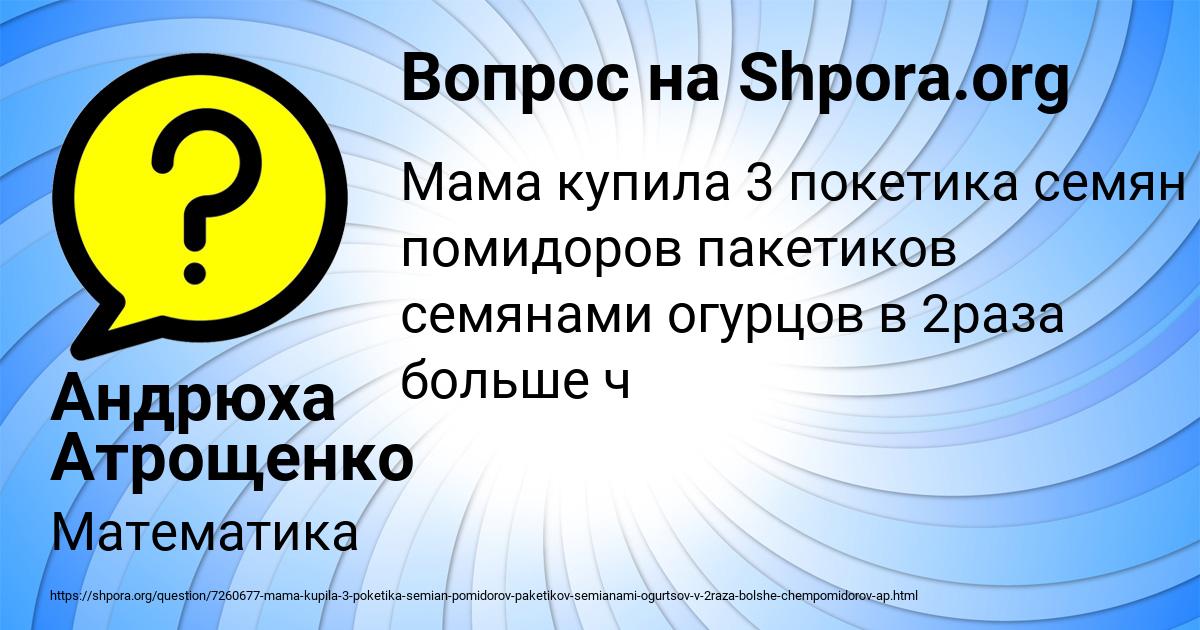 Вопрос на Shpora.org

Мама купила 3 покетика семян помидоров пакетиков семянами огурцов в 2раза больше ч

Андрюха Атрощенко

Математика

https://shpora.org/question/7260677-mama-kupila-3-poketika-semian-pomidorov-paketikov-semianami-ogurtsov-v-2raza-bolshe-chempomidorov-ap.html